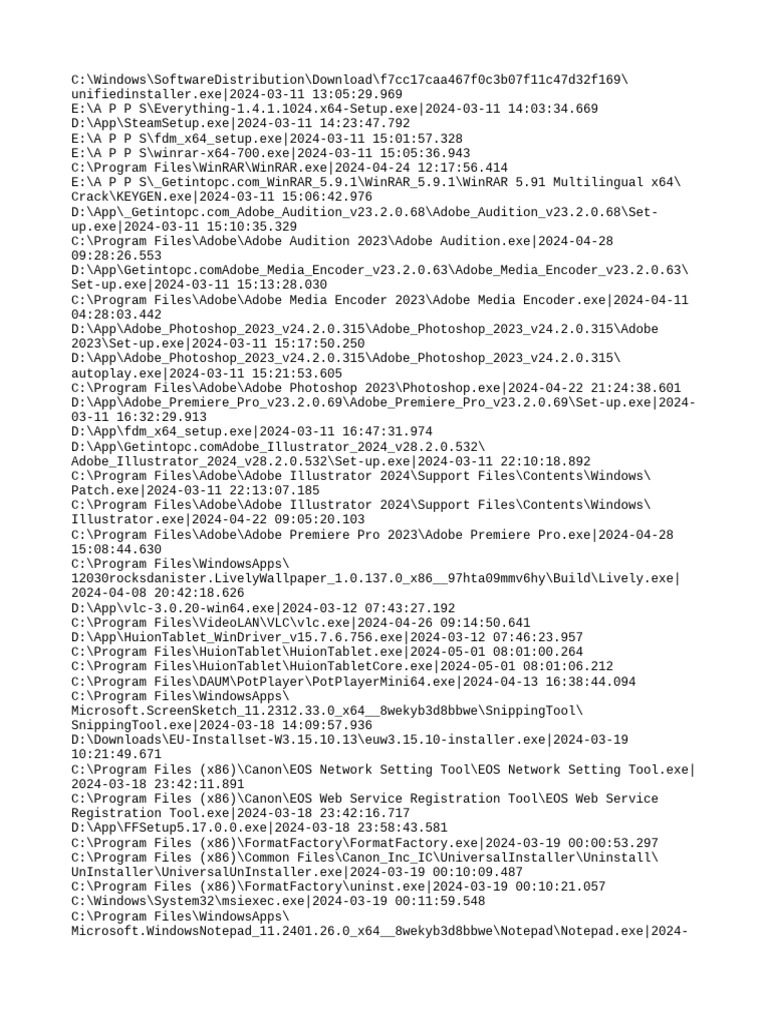 C:\Windows\SoftwareDistribution\Download\f7cc17caa467f0c3b07f11c47d32f169\unifiedinstaller.exe|2024-03-11 13:05:29.969
E:\A P P S\Everything-1.4.1.1024.x64-Setup.exe|2024-03-11 14:03:34.669
D:\App\SteamSetup.exe|2024-03-11 14:23:47.792
E:\A P P S\fdm_x64_setup.exe|2024-03-11 15:01:57.328
E:\A P P S\winrar-x64-700.exe|2024-03-11 15:05:36.943
C:\Program Files\WinRAR\WinRAR.exe|2024-04-24 12:17:56.414
E:\A P P S\_Getintopc.com_WinRAR_5.9.1\WinRAR_5.9.1\WinRAR 5.91 Multilingual x64\Crack\KEYGEN.exe|2024-03-11 15:06:42.976
D:\App\_Getintopc.com_Adobe_Audition_v23.2.0.68\Adobe_Audition_v23.2.0.68\Set-up.exe|2024-03-11 15:10:35.329
C:\Program Files\Adobe\Adobe Audition 2023\Adobe Audition.exe|2024-04-28 09:28:26.553
D:\App\Getintopc.comAdobe_Media_Encoder_v23.2.0.63\Adobe_Media_Encoder_v23.2.0.63\Set-up.exe|2024-03-11 15:13:28.030
C:\Program Files\Adobe\Adobe Media Encoder 2023\Adobe Media Encoder.exe|2024-04-11 04:28:03.442
D:\App\Adobe_Photoshop_2023_v24.2.0.315\Adobe_Photoshop_2023_v24.2.0.315\Adobe 2023\Set-up.exe|2024-03-11 15:17:50.250
D:\App\Adobe_Photoshop_2023_v24.2.0.315\Adobe_Photoshop_2023_v24.2.0.315\autoplay.exe|2024-03-11 15:21:53.605
C:\Program Files\Adobe\Adobe Photoshop 2023\Photoshop.exe|2024-04-22 21:24:38.601
D:\App\Adobe_Premiere_Pro_v23.2.0.69\Adobe_Premiere_Pro_v23.2.0.69\Set-up.exe|2024-03-11 16:32:29.913
D:\App\fdm_x64_setup.exe|2024-03-11 16:47:31.974
D:\App\Getintopc.comAdobe_Illustrator_2024_v28.2.0.532\Adobe_Illustrator_2024_v28.2.0.532\Set-up.exe|2024-03-11 22:10:18.892
C:\Program Files\Adobe\Adobe Illustrator 2024\Support Files\Contents\Windows\Patch.exe|2024-03-11 22:13:07.185
C:\Program Files\Adobe\Adobe Illustrator 2024\Support Files\Contents\Windows\Illustrator.exe|2024-04-22 09:05:20.103
C:\Program Files\Adobe\Adobe Premiere Pro 2023\Adobe Premiere Pro.exe|2024-04-28 15:08:44.630
C:\Program Files\WindowsApps\12030rocksdanister.LivelyWallpaper_1.0.137.0_x86__97hta09mmv6hy\Build\Lively.exe|2024-04-08 20:42:18.626
D:\App\vlc-3.0.20-win64.exe|2024-03-12 07:43:27.192
C:\Program Files\VideoLAN\VLC\vlc.exe|2024-04-26 09:14:50.641
D:\App\HuionTablet_WinDriver_v15.7.6.756.exe|2024-03-12 07:46:23.957
C:\Program Files\HuionTablet\HuionTablet.exe|2024-05-01 08:01:00.264
C:\Program Files\HuionTablet\HuionTabletCore.exe|2024-05-01 08:01:06.212
C:\Program Files\DAUM\PotPlayer\PotPlayerMini64.exe|2024-04-13 16:38:44.094
C:\Program Files\WindowsApps\Microsoft.ScreenSketch_11.2312.33.0_x64__8wekyb3d8bbwe\SnippingTool\SnippingTool.exe|2024-03-18 14:09:57.936
D:\Downloads\EU-Installset-W3.15.10.13\euw3.15.10-installer.exe|2024-03-19 10:21:49.671
C:\Program Files (x86)\Canon\EOS Network Setting Tool\EOS Network Setting Tool.exe|2024-03-18 23:42:11.891
C:\Program Files (x86)\Canon\EOS Web Service Registration Tool\EOS Web Service Registration Tool.exe|2024-03-18 23:42:16.717
D:\App\FFSetup5.17.0.0.exe|2024-03-18 23:58:43.581
C:\Program Files (x86)\FormatFactory\FormatFactory.exe|2024-03-19 00:00:53.297
C:\Program Files (x86)\Common Files\Canon_Inc_IC\UniversalInstaller\Uninstall\UnInstaller\UniversalUnInstaller.exe|2024-03-19 00:10:09.487
C:\Program Files (x86)\FormatFactory\uninst.exe|2024-03-19 00:10:21.057
C:\Windows\System32\msiexec.exe|2024-03-19 00:11:59.548
C:\Program Files\WindowsApps\Microsoft.WindowsNotepad_11.2401.26.0_x64__8wekyb3d8bbwe\Notepad\Notepad.exe|2024-